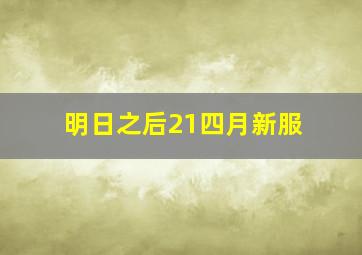 明日之后21四月新服